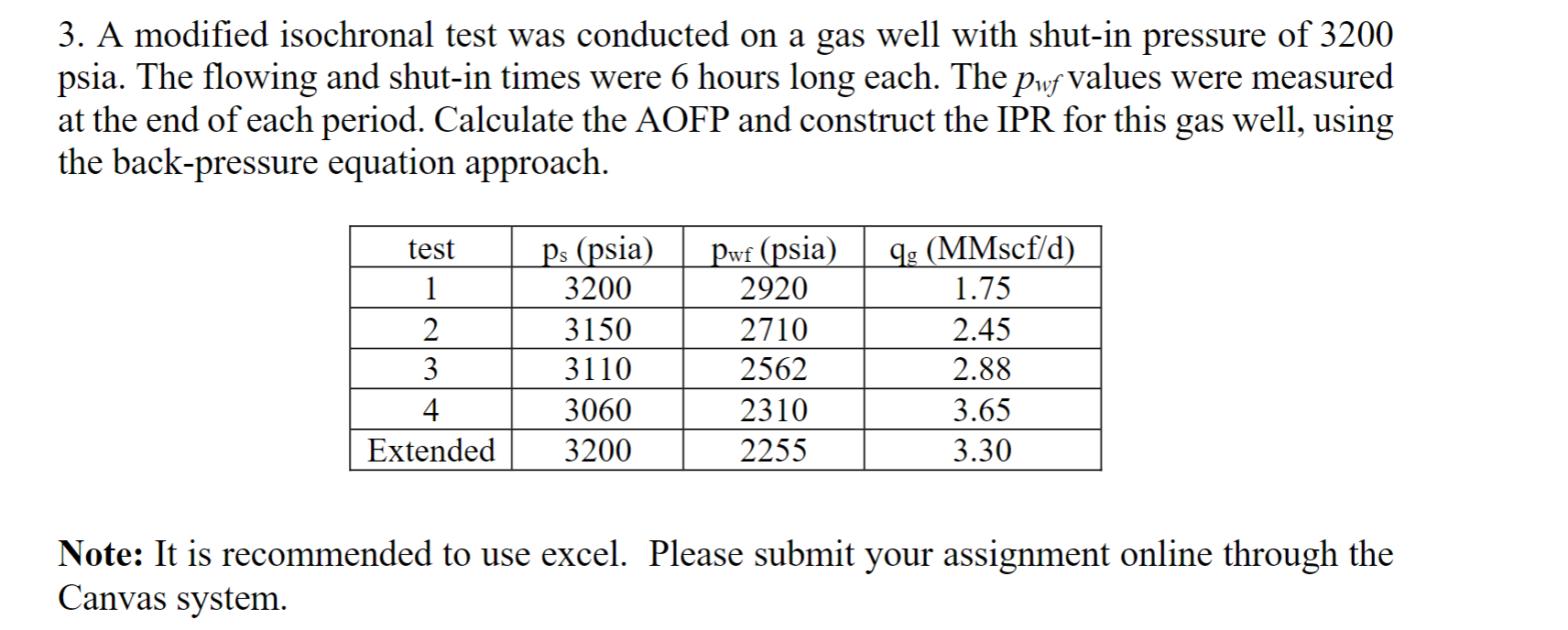 3. A modified isochronal test was conducted on a gas well with shut-in pressure of 3200 psia. The flowing and shut-in times were 6 hours long each. The $p_{wf}$ values were measured at the end of each period. Calculate the AOFP and construct the IPR for this gas well, using the back-pressure equation approach.

| test | $p_s$ (psia) | $p_{wf}$ (psia) | $q_g$ (MMscf/d) |
|---|---|---|---|
| 1 | 3200 | 2920 | 1.75 |
| 2 | 3150 | 2710 | 2.45 |
| 3 | 3110 | 2562 | 2.88 |
| 4 | 3060 | 2310 | 3.65 |
| Extended | 3200 | 2255 | 3.30 |

**Note:** It is recommended to use excel. Please submit your assignment online through the Canvas system.